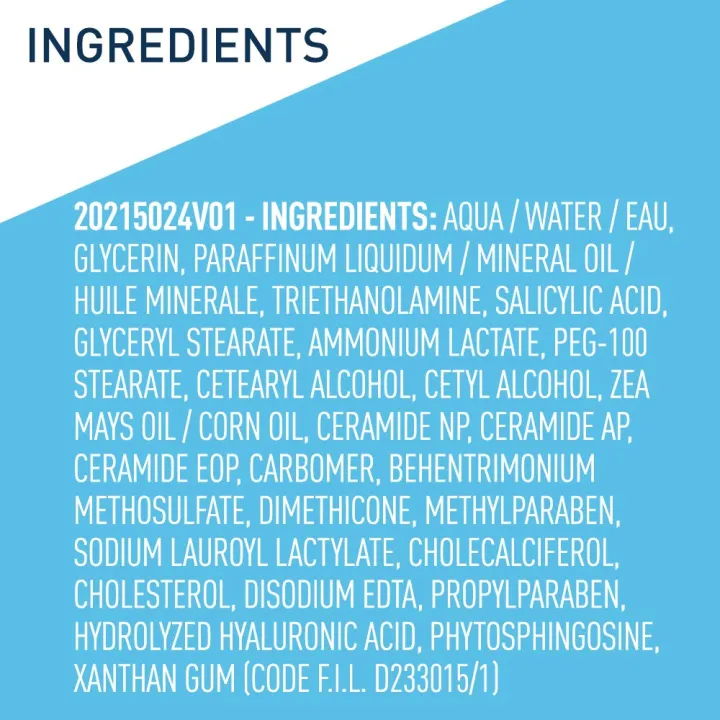 INGREDIENTS

20215024V01 - INGREDIENTS: AQUA / WATER / EAU, GLYCERIN, PARAFFINUM LIQUIDUM / MINERAL OIL / HUILE MINERALE, TRIETHANOLAMINE, SALICYLIC ACID, GLYCERYL STEARATE, AMMONIUM LACTATE, PEG-100 STEARATE, CETEARYL ALCOHOL, CETYL ALCOHOL, ZEA MAYS OIL / CORN OIL, CERAMIDE NP, CERAMIDE AP, CERAMIDE EOP, CARBOMER, BEHENTRIMONIUM METHOSULFATE, DIMETHICONE, METHYLPARABEN, SODIUM LAUROYL LACTYLATE, CHOLECALCIFEROL, CHOLESTEROL, DISODIUM EDTA, PROPYLPARABEN, HYDROLYZED HYALURONIC ACID, PHYTOSPHINGOSINE, XANTHAN GUM (CODE F.I.L. D233015/1)